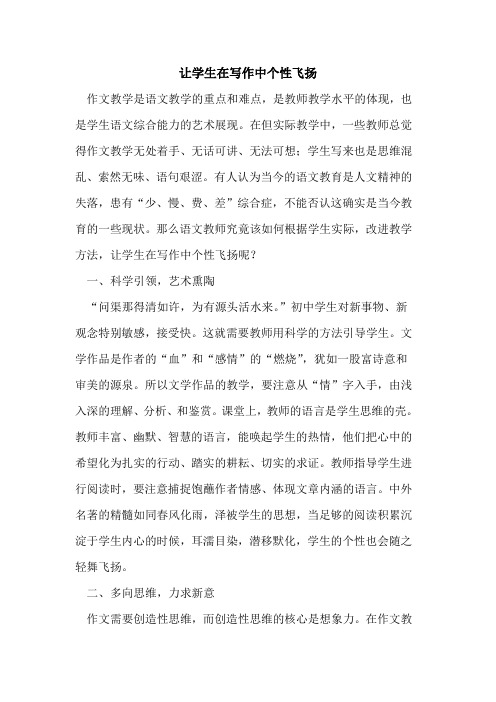 让学生在写作中个性飞扬

作文教学是语文教学的重点和难点，是教师教学水平的体现，也是学生语文综合能力的艺术展现。在但实际教学中，一些教师总觉得作文教学无处着手、无话可讲、无法可想；学生写来也是思维混乱、索然无味、语句艰涩。有人认为当今的语文教育是人文精神的失落，患有“少、慢、费、差”综合症，不能否认这确实是当今教育的一些现状。那么语文教师究竟该如何根据学生实际，改进教学方法，让学生在写作中个性飞扬呢？

一、科学引领，艺术熏陶

“问渠那得清如许，为有源头活水来。”初中学生对新事物、新观念特别敏感，接受快。这就需要教师用科学的方法引导学生。文学作品是作者的“血”和“感情”的“燃烧”，犹如一股富诗意和审美的源泉。所以文学作品的教学，要注意从“情”字入手，由浅入深的理解、分析、和鉴赏。课堂上，教师的语言是学生思维的壳。教师丰富、幽默、智慧的语言，能唤起学生的热情，他们把心中的希望化为扎实的行动、踏实的耕耘、切实的求证。教师指导学生进行阅读时，要注意捕捉饱蘸作者情感、体现文章内涵的语言。中外名著的精髓如同春风化雨，泽被学生的思想，当足够的阅读积累沉淀于学生内心的时候，耳濡目染，潜移默化，学生的个性也会随之轻舞飞扬。

二、多向思维，力求新意

作文需要创造性思维，而创造性思维的核心是想象力。在作文教